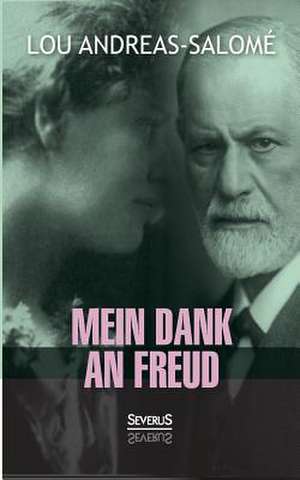 LOU ANDREAS-SALOMÉ

MEIN DANK AN FREUD

SEVERUS